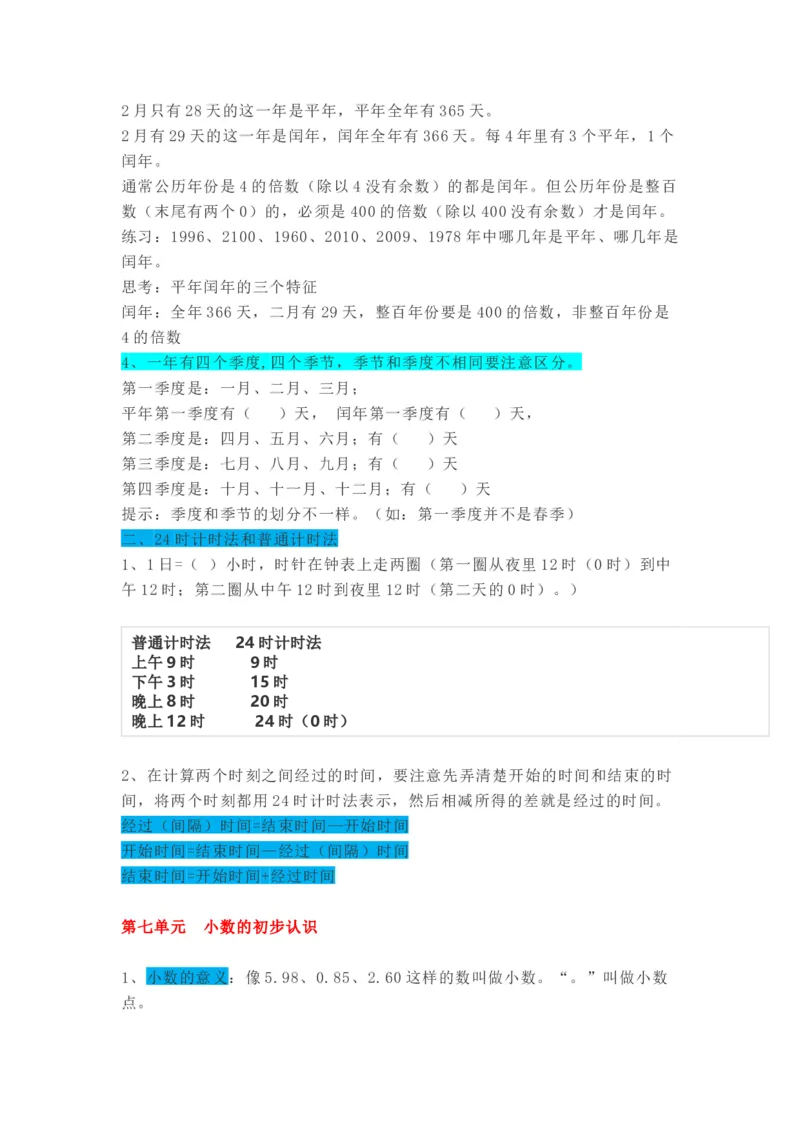 2月只有28天的这一年是平年，平年全年有365天。
2月有29天的这一年是闰年，闰年全年有366天。每4年里有3个平年，1个闰年。
通常公历年份是4的倍数（除以4没有余数）的都是闰年。但公历年份是整百数（末尾有两个0）的，必须是400的倍数（除以400没有余数）才是闰年。
练习：1996、2100、1960、2010、2009、1978年中哪几年是平年、哪几年是闰年。
思考：平年闰年的三个特征
闰年：全年366天，二月有29天，整百年份要是400的倍数，非整百年份是4的倍数
4、一年有四个季度,四个季节，季节和季度不相同要注意区分。
第一季度是：一月、二月、三月；
平年第一季度有（　　）天，　闰年第一季度有（　　）天，
第二季度是：四月、五月、六月；有（　　）天
第三季度是：七月、八月、九月；有（　　）天
第四季度是：十月、十一月、十二月；有（　　）天
提示：季度和季节的划分不一样。（如：第一季度并不是春季）
二、24时计时法和普通计时法
1、1日=（ ）小时，时针在钟表上走两圈（第一圈从夜里12时（0时）到中午12时；第二圈从中午12时到夜里12时（第二天的0时）。）

| 普通计时法 | 24时计时法 |
|---|---|
| 上午9时 | 9时 |
| 下午3时 | 15时 |
| 晚上8时 | 20时 |
| 晚上12时 | 24时（0时） |

2、在计算两个时刻之间经过的时间，要注意先弄清楚开始的时间和结束的时间，将两个时刻都用24时计时法表示，然后相减所得的差就是经过的时间。
经过（间隔）时间=结束时间—开始时间
开始时间=结束时间—经过（间隔）时间
结束时间=开始时间+经过时间

第七单元　小数的初步认识

1、小数的意义：像5.98、0.85、2.60这样的数叫做小数。“。”叫做小数点。